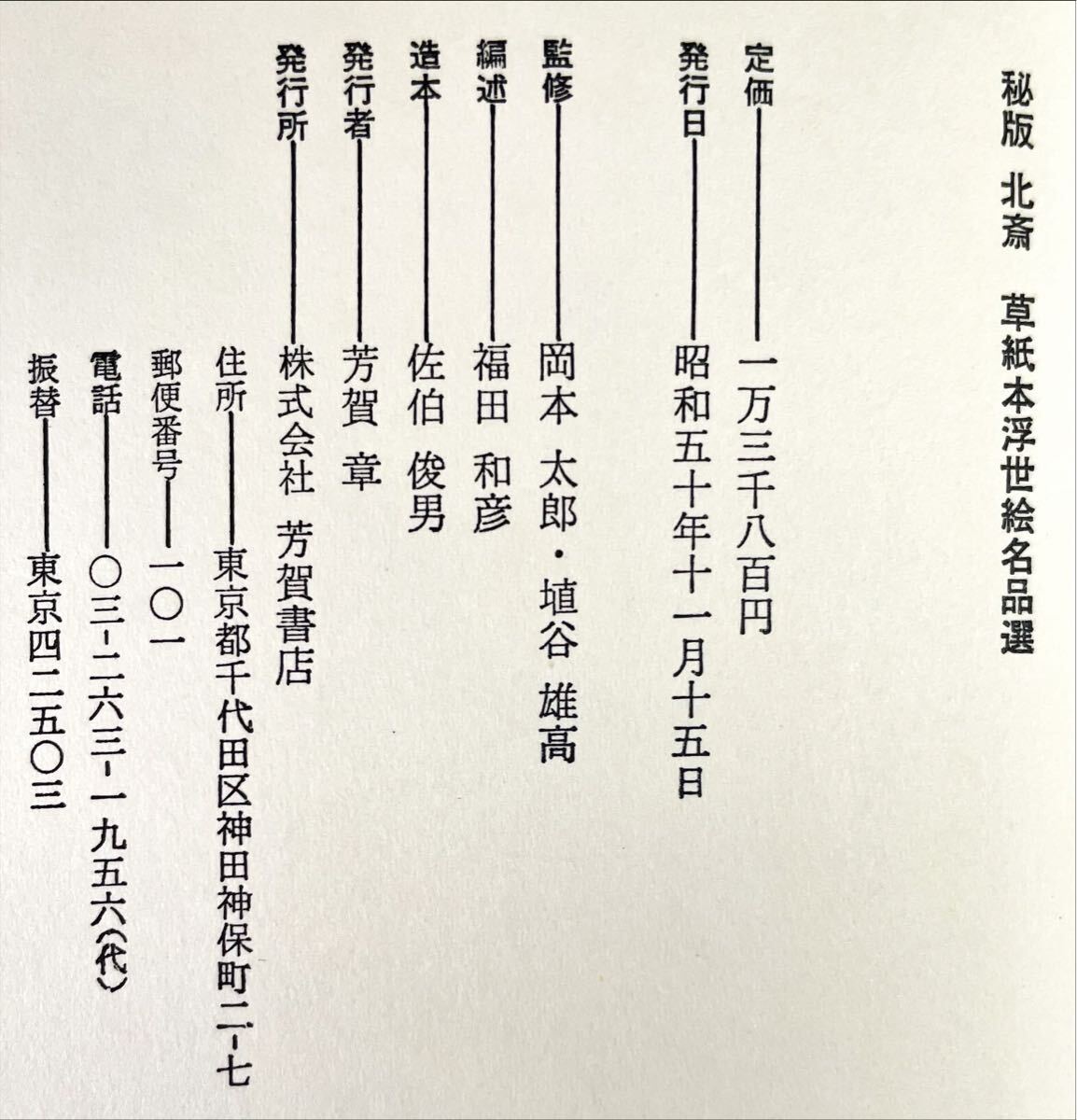 秘版 北斎 草紙本浮世絵名品選

定価 一万三千八百円

発行日 昭和五十年十一月十五日

監修 岡本 太郎・埴谷 雄高

編述 福田 和彦

造本 佐伯 俊男

発行者 芳賀 章

発行所 株式会社 芳賀書店

住所 東京都千代田区神田神保町二-七

郵便番号 一〇一

電話 〇三-二六三-一九五六(代)

振替 東京四二五〇三